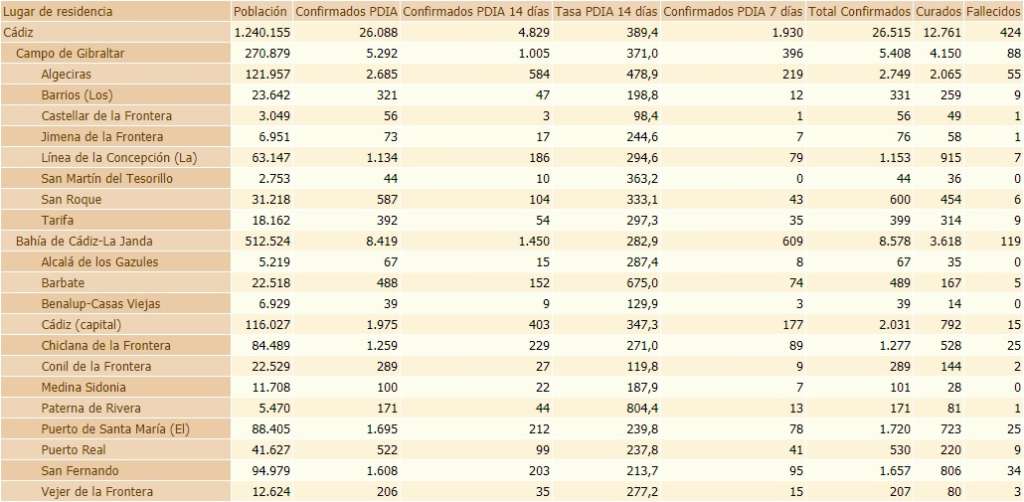 | Lugar de residencia | Población | Confirmados PDIA | Confirmados PDIA 14 días | Tasa PDIA 14 días | Confirmados PDIA 7 días | Total Confirmados | Curados | Fallecidos |
|---|---|---|---|---|---|---|---|---|
| Cádiz | 1.240.155 | 26.088 | 4.829 | 389,4 | 1.930 | 26.515 | 12.761 | 424 |
| Campo de Gibraltar | 270.879 | 5.292 | 1.005 | 371,0 | 396 | 5.408 | 4.150 | 88 |
| Algeciras | 121.957 | 2.685 | 584 | 478,9 | 219 | 2.749 | 2.065 | 55 |
| Barrios (Los) | 23.642 | 321 | 47 | 198,8 | 12 | 331 | 259 | 9 |
| Castellar de la Frontera | 3.049 | 56 | 3 | 98,4 | 1 | 56 | 49 | 1 |
| Jimena de la Frontera | 6.951 | 73 | 17 | 244,6 | 7 | 76 | 58 | 1 |
| Línea de la Concepción (La) | 63.147 | 1.134 | 186 | 294,6 | 79 | 1.153 | 915 | 7 |
| San Martín del Tesorillo | 2.753 | 44 | 10 | 363,2 | 0 | 44 | 36 | 0 |
| San Roque | 31.218 | 587 | 104 | 333,1 | 43 | 600 | 454 | 6 |
| Tarifa | 18.162 | 392 | 54 | 297,3 | 35 | 399 | 314 | 9 |
| Bahía de Cádiz-La Janda | 512.524 | 8.419 | 1.450 | 282,9 | 609 | 8.578 | 3.618 | 119 |
| Alcalá de los Gazules | 5.219 | 67 | 15 | 287,4 | 8 | 67 | 35 | 0 |
| Barbate | 22.518 | 488 | 152 | 675,0 | 74 | 489 | 167 | 5 |
| Benalup-Casas Viejas | 6.929 | 39 | 9 | 129,9 | 3 | 39 | 14 | 0 |
| Cádiz (capital) | 116.027 | 1.975 | 403 | 347,3 | 177 | 2.031 | 792 | 15 |
| Chiclana de la Frontera | 84.489 | 1.259 | 229 | 271,0 | 89 | 1.277 | 528 | 25 |
| Conil de la Frontera | 22.529 | 289 | 27 | 119,8 | 9 | 289 | 144 | 2 |
| Medina Sidonia | 11.708 | 100 | 22 | 187,9 | 7 | 101 | 28 | 0 |
| Paterna de Rivera | 5.470 | 171 | 44 | 804,4 | 13 | 171 | 81 | 1 |
| Puerto de Santa María (El) | 88.405 | 1.695 | 212 | 239,8 | 78 | 1.720 | 723 | 25 |
| Puerto Real | 41.627 | 522 | 99 | 237,8 | 41 | 530 | 220 | 9 |
| San Fernando | 94.979 | 1.608 | 203 | 213,7 | 95 | 1.657 | 806 | 34 |
| Vejer de la Frontera | 12.624 | 206 | 35 | 277,2 | 15 | 207 | 80 | 3 |